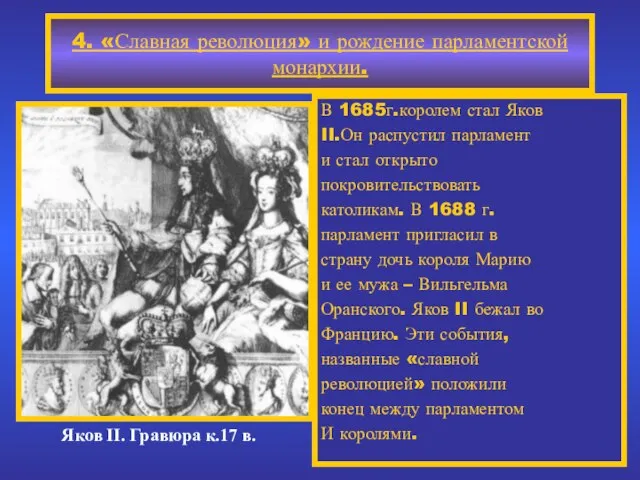 4. «Славная революция» и рождение парламентской монархии.

В 1685г.королем стал Яков II.Он распустил парламент и стал открыто покровительствовать католикам. В 1688 г. парламент пригласил в страну дочь короля Марию и ее мужа – Вильгельма Оранского. Яков II бежал во Францию. Эти события, названные «славной революцией» положили конец между парламентом И королями.

Яков II. Гравюра к.17 в.